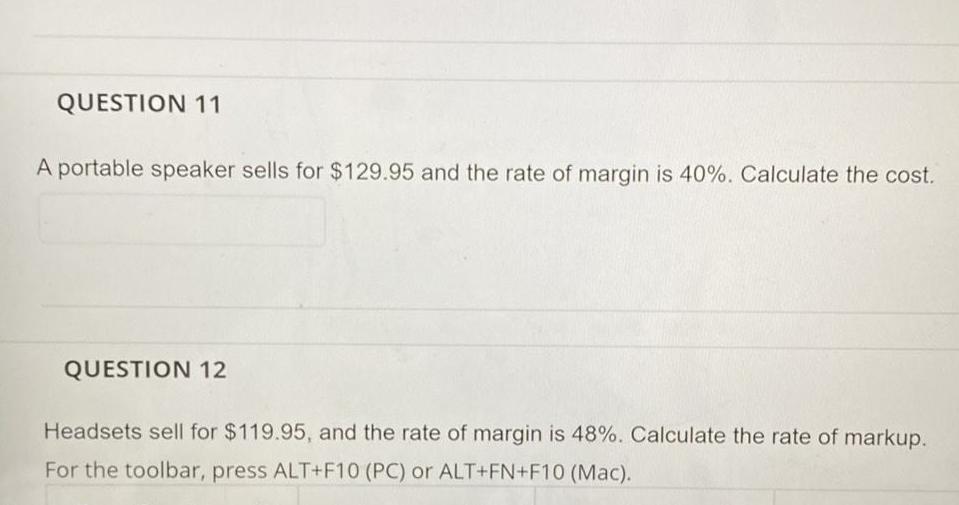 QUESTION 11

A portable speaker sells for $129.95 and the rate of margin is 40%. Calculate the cost.

QUESTION 12

Headsets sell for $119.95, and the rate of margin is 48%. Calculate the rate of markup.
For the toolbar, press ALT+F10 (PC) or ALT+FN+F10 (Mac).